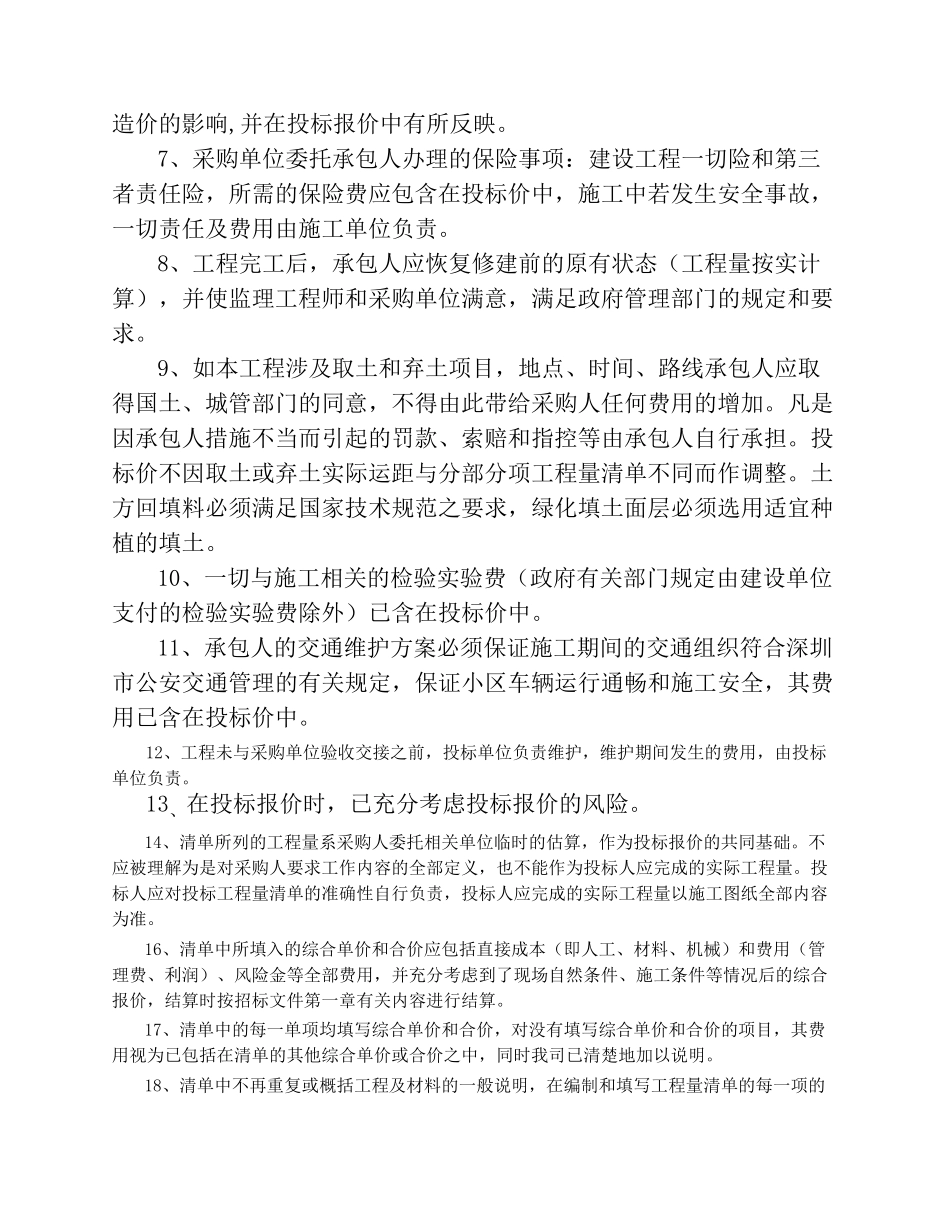 造价的影响,并在投标报价中有所反映。

7、采购单位委托承包人办理的保险事项：建设工程一切险和第三者责任险，所需的保险费应包含在投标价中，施工中若发生安全事故，一切责任及费用由施工单位负责。

8、工程完工后，承包人应恢复修建前的原有状态（工程量按实计算），并使监理工程师和采购单位满意，满足政府管理部门的规定和要求。

9、如本工程涉及取土和弃土项目，地点、时间、路线承包人应取得国土、城管部门的同意，不得由此带给采购人任何费用的增加。凡是因承包人措施不当而引起的罚款、索赔和指控等由承包人自行承担。投标价不因取土或弃土实际运距与分部分项工程量清单不同而作调整。土方回填料必须满足国家技术规范之要求，绿化填土面层必须选用适宜种植的填土。

10、一切与施工相关的检验实验费（政府有关部门规定由建设单位支付的检验实验费除外）已含在投标价中。

11、承包人的交通维护方案必须保证施工期间的交通组织符合深圳市公安交通管理的有关规定，保证小区车辆运行通畅和施工安全，其费用已含在投标价中。

12、工程未与采购单位验收交接之前，投标单位负责维护，维护期间发生的费用，由投标单位负责。

13、在投标报价时，已充分考虑投标报价的风险。

14、清单所列的工程量系采购人委托相关单位临时的估算，作为投标报价的共同基础。不应被理解为是对采购人要求工作内容的全部定义，也不能作为投标人应完成的实际工程量。投标人应对投标工程量清单的准确性自行负责，投标人应完成的实际工程量以施工图纸全部内容为准。

16、清单中所填入的综合单价和合价应包括直接成本（即人工、材料、机械）和费用（管理费、利润）、风险金等全部费用，并充分考虑到了现场自然条件、施工条件等情况后的综合报价，结算时按招标文件第一章有关内容进行结算。

17、清单中的每一单项均填写综合单价和合价，对没有填写综合单价和合价的项目，其费用视为已包括在清单的其他综合单价或合价之中，同时我司已清楚地加以说明。

18、清单中不再重复或概括工程及材料的一般说明，在编制和填写工程量清单的每一项的